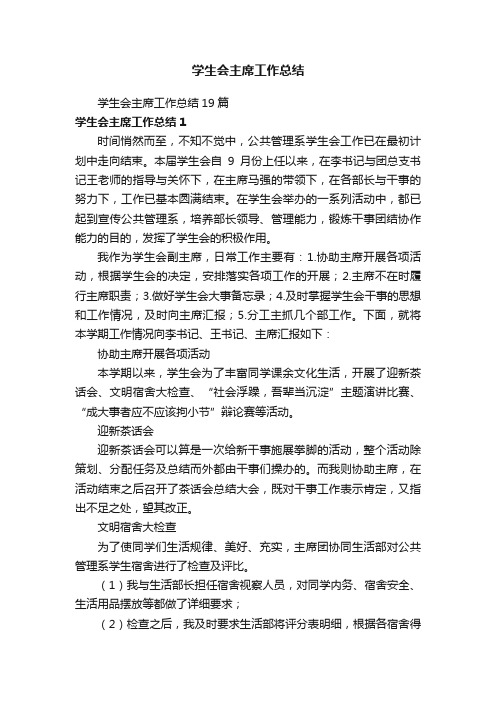 学生会主席工作总结

学生会主席工作总结19篇

学生会主席工作总结1

时间悄然而至，不知不觉中，公共管理系学生会工作已在最初计划中走向结束。本届学生会自 9 月份上任以来，在李书记与团总支书记王老师的指导与关怀下，在主席马强的带领下，在各部长与干事的努力下，工作已基本圆满结束。在学生会举办的一系列活动中，都已起到宣传公共管理系，培养部长领导、管理能力，锻炼干事团结协作能力的目的，发挥了学生会的积极作用。

我作为学生会副主席，日常工作主要有：1.协助主席开展各项活动，根据学生会的决定，安排落实各项工作的开展；2.主席不在时履行主席职责；3.做好学生会大事备忘录；4.及时掌握学生会干事的思想和工作情况，及时向主席汇报；5.分工主抓几个部工作。下面，就将本学期工作情况向李书记、王书记、主席汇报如下：

协助主席开展各项活动

本学期以来，学生会为了丰富同学课余文化生活，开展了迎新茶话会、文明宿舍大检查、“社会浮躁，吾辈当沉淀”主题演讲比赛、“成大事者应不应该拘小节”辩论赛等活动。

迎新茶话会

迎新茶话会可以算是一次给新干事施展拳脚的活动，整个活动除策划、分配任务及总结而外都由干事们操办的。而我则协助主席，在活动结束之后召开了茶话会总结大会，既对干事工作表示肯定，又指出不足之处，望其改正。

文明宿舍大检查

为了使同学们生活规律、美好、充实，主席团协同生活部对公共管理系学生宿舍进行了检查及评比。

（1）我与生活部长担任宿舍视察人员，对同学内务、宿舍安全、生活用品摆放等都做了详细要求；

（2）检查之后，我及时要求生活部将评分表明细，根据各宿舍得